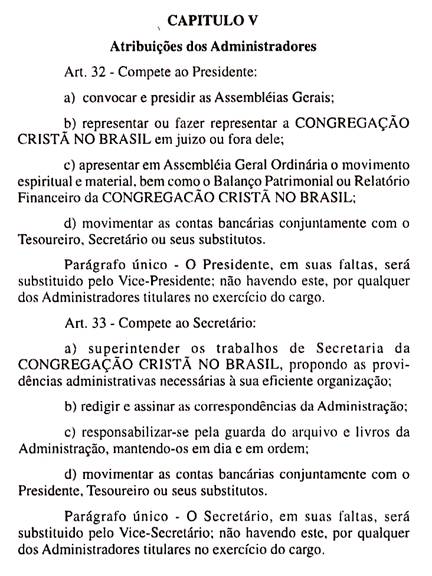 CAPITULO V

Atribuições dos Administradores

Art. 32 - Compete ao Presidente:

a) convocar e presidir as Assembléias Gerais;

b) representar ou fazer representar a CONGREGAÇÃO CRISTÃ NO BRASIL em juizo ou fora dele;

c) apresentar em Assembléia Geral Ordinária o movimento espiritual e material, bem como o Balanço Patrimonial ou Relatório Financeiro da CONGREGACÃO CRISTÃ NO BRASIL;

d) movimentar as contas bancárias conjuntamente com o Tesoureiro, Secretário ou seus substitutos.

Parágrafo único - O Presidente, em suas faltas, será substituido pelo Vice-Presidente; não havendo este, por qualquer dos Administradores titulares no exercício do cargo.

Art. 33 - Compete ao Secretário:

a) superintender os trabalhos de Secretaria da CONGREGAÇÃO CRISTÃ NO BRASIL, propondo as providências administrativas necessárias à sua eficiente organização;

b) redigir e assinar as correspondências da Administração;

c) responsabilizar-se pela guarda do arquivo e livros da Administração, mantendo-os em dia e em ordem;

d) movimentar as contas bancárias conjuntamente com o Presidente, Tesoureiro ou seus substitutos.

Parágrafo único - O Secretário, em suas faltas, será substituido pelo Vice-Secretário; não havendo este, por qualquer dos Administradores titulares no exercício do cargo.